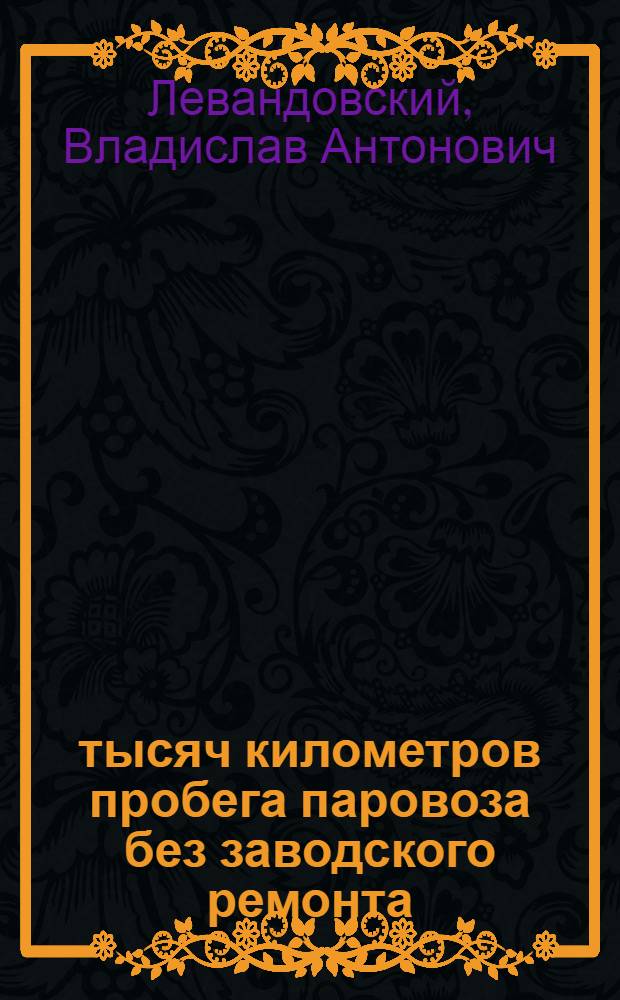 Левандовский, Владислав Антонович

тысяч километров пробега паровоза без заводского ремонта